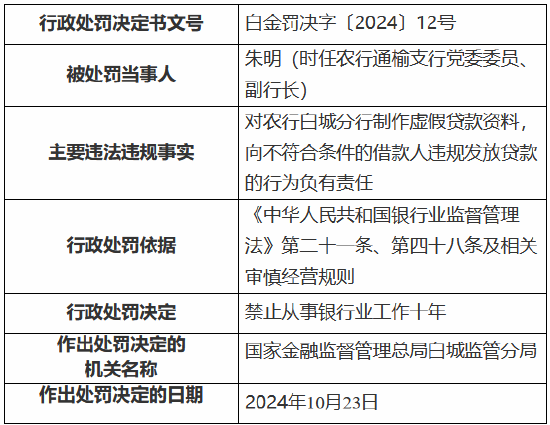 | 行政处罚决定书文号 | 白金罚决字〔2024〕12号 |
|---|---|
| 被处罚当事人 | 朱明（时任农行通榆支行党委委员、副行长） |
| 主要违法违规事实 | 对农行白城分行制作虚假贷款资料，向不符合条件的借款人违规发放贷款的行为负有责任 |
| 行政处罚依据 | 《中华人民共和国银行业监督管理法》第二十一条、第四十八条及相关审慎经营规则 |
| 行政处罚决定 | 禁止从事银行业工作十年 |
| 作出处罚决定的机关名称 | 国家金融监督管理总局白城监管分局 |
| 作出处罚决定的日期 | 2024年10月23日 |